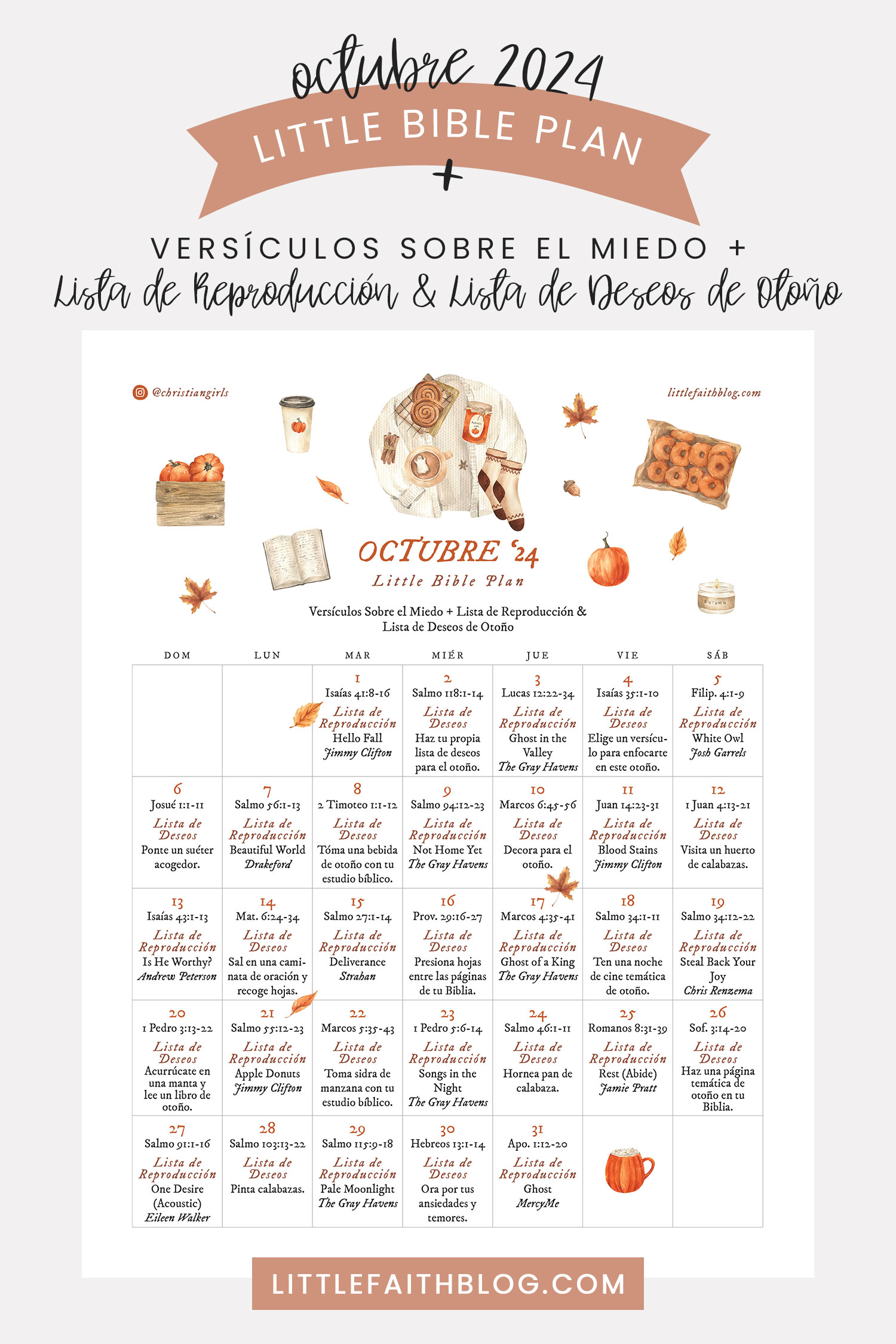 octubre 2024
LITTLE BIBLE PLAN
+
VERSÍCULOS SOBRE EL MIEDO +
Lista de Reproducción & Lista de Deseos de Otoño

@christiangirls
littlefaithblog.com

AUTUMN

OCTUBRE '24
Little Bible Plan

Versículos Sobre el Miedo + Lista de Reproducción & Lista de Deseos de Otoño

| DOM | LUN | MAR | MIÉR | JUE | VIE | SÁB |
|---|---|---|---|---|---|---|
| | | 1 Isaías 41:8-16 Lista de Reproducción Hello Fall Jimmy Clifton | 2 Salmo 118:1-14 Lista de Deseos Haz tu propia lista de deseos para el otoño. | 3 Lucas 12:22-34 Lista de Reproducción Ghost in the Valley The Gray Havens | 4 Isaías 35:1-10 Lista de Deseos Elige un versículo para enfocarte en este otoño. | 5 Filip. 4:1-9 Lista de Reproducción White Owl Josh Garrels |
| 6 Josué 1:1-11 Lista de Deseos Ponte un suéter acogedor. | 7 Salmo 56:1-13 Lista de Reproducción Beautiful World Drakeford | 8 2 Timoteo 1:1-12 Lista de Deseos Tóma una bebida de otoño con tu estudio bíblico. | 9 Salmo 94:12-23 Lista de Reproducción Not Home Yet The Gray Havens | 10 Marcos 6:45-56 Lista de Deseos Decora para el otoño. | 11 Juan 14:23-31 Lista de Reproducción Blood Stains Jimmy Clifton | 12 1 Juan 4:13-21 Lista de Deseos Visita un huerto de calabazas. |
| 13 Isaías 43:1-13 Lista de Reproducción Is He Worthy? Andrew Peterson | 14 Mat. 6:24-34 Lista de Deseos Sal en una caminata de oración y recoge hojas. | 15 Salmo 27:1-14 Lista de Reproducción Deliverance Strahan | 16 Prov. 29:16-27 Lista de Deseos Presiona hojas entre las páginas de tu Biblia. | 17 Marcos 4:35-41 Lista de Reproducción Ghost of a King The Gray Havens | 18 Salmo 34:1-11 Lista de Deseos Ten una noche de cine temática de otoño. | 19 Salmo 34:12-22 Lista de Reproducción Steal Back Your Joy Chris Renzema |
| 20 1 Pedro 3:13-22 Lista de Deseos Acurrúcate en una manta y lee un libro de otoño. | 21 Salmo 55:12-23 Lista de Reproducción Apple Donuts Jimmy Clifton | 22 Marcos 5:35-43 Lista de Deseos Toma sidra de manzana con tu estudio bíblico. | 23 1 Pedro 5:6-14 Lista de Reproducción Songs in the Night The Gray Havens | 24 Salmo 46:1-11 Lista de Deseos Hornea pan de calabaza. | 25 Romanos 8:31-39 Lista de Reproducción Rest (Abide) Jamie Pratt | 26 Sof. 3:14-20 Lista de Deseos Haz una página temática de otoño en tu Biblia. |
| 27 Salmo 91:1-16 Lista de Reproducción One Desire (Acoustic) Eileen Walker | 28 Salmo 103:13-22 Lista de Deseos Pinta calabazas. | 29 Salmo 115:9-18 Lista de Reproducción Pale Moonlight The Gray Havens | 30 Hebreos 13:1-14 Lista de Deseos Ora por tus ansiedades y temores. | 31 Apo. 1:12-20 Lista de Reproducción Ghost MercyMe | | |

LITTLEFAITHBLOG.COM